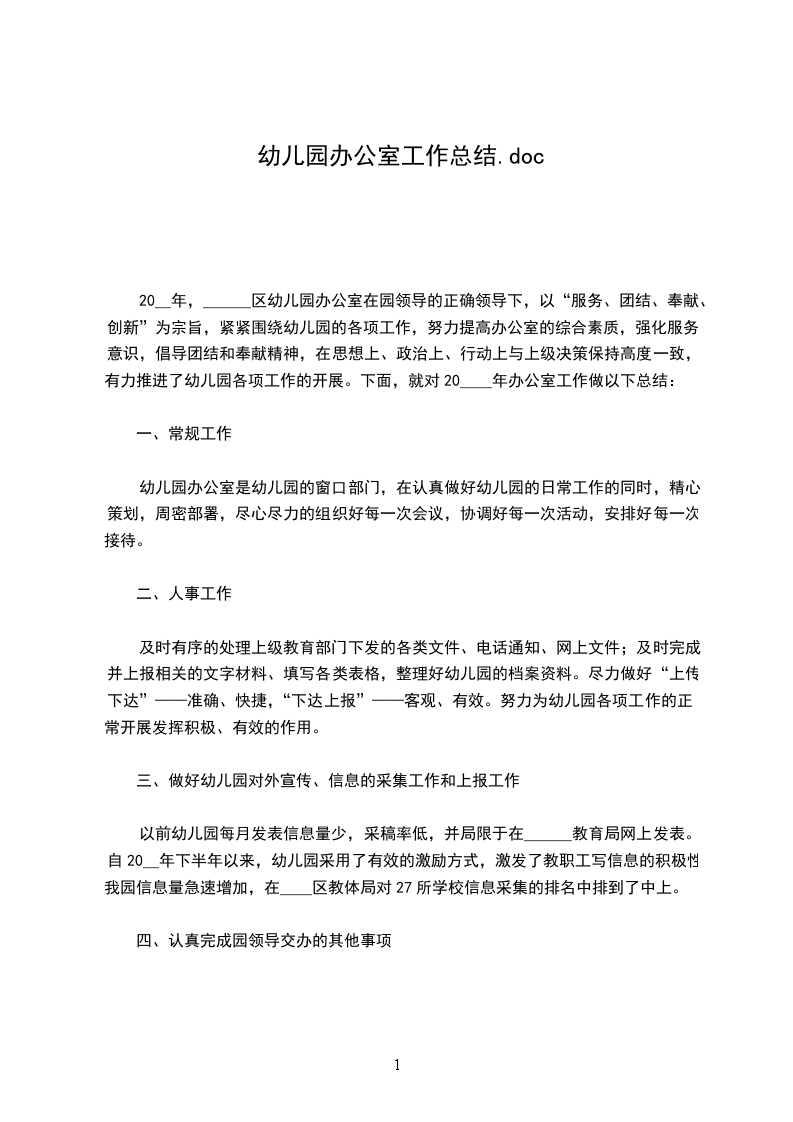 幼儿园办公室工作总结.doc

20__年，______区幼儿园办公室在园领导的正确领导下，以“服务、团结、奉献、创新”为宗旨，紧紧围绕幼儿园的各项工作，努力提高办公室的综合素质，强化服务意识，倡导团结和奉献精神，在思想上、政治上、行动上与上级决策保持高度一致，有力推进了幼儿园各项工作的开展。下面，就对20____年办公室工作做以下总结：

一、常规工作

幼儿园办公室是幼儿园的窗口部门，在认真做好幼儿园的日常工作的同时，精心策划，周密部署，尽心尽力的组织好每一次会议，协调好每一次活动，安排好每一次接待。

二、人事工作

及时有序的处理上级教育部门下发的各类文件、电话通知、网上文件；及时完成并上报相关的文字材料、填写各类表格，整理好幼儿园的档案资料。尽力做好“上传下达”——准确、快捷，“下达上报”——客观、有效。努力为幼儿园各项工作的正常开展发挥积极、有效的作用。

三、做好幼儿园对外宣传、信息的采集工作和上报工作

以前幼儿园每月发表信息量少，采稿率低，并局限于在______教育局网上发表。自20__年下半年以来，幼儿园采用了有效的激励方式，激发了教职工写信息的积极性我园信息量急速增加，在____区教体局对27所学校信息采集的排名中排到了中上。

四、认真完成园领导交办的其他事项

1